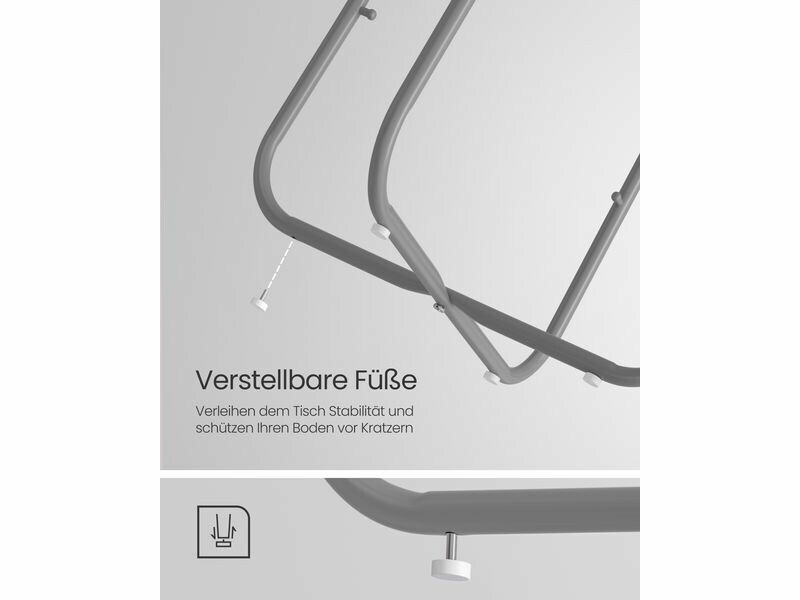 Verstellbare Füße

Verleihen dem Tisch Stabilität und schützen Ihren Boden vor Kratzern